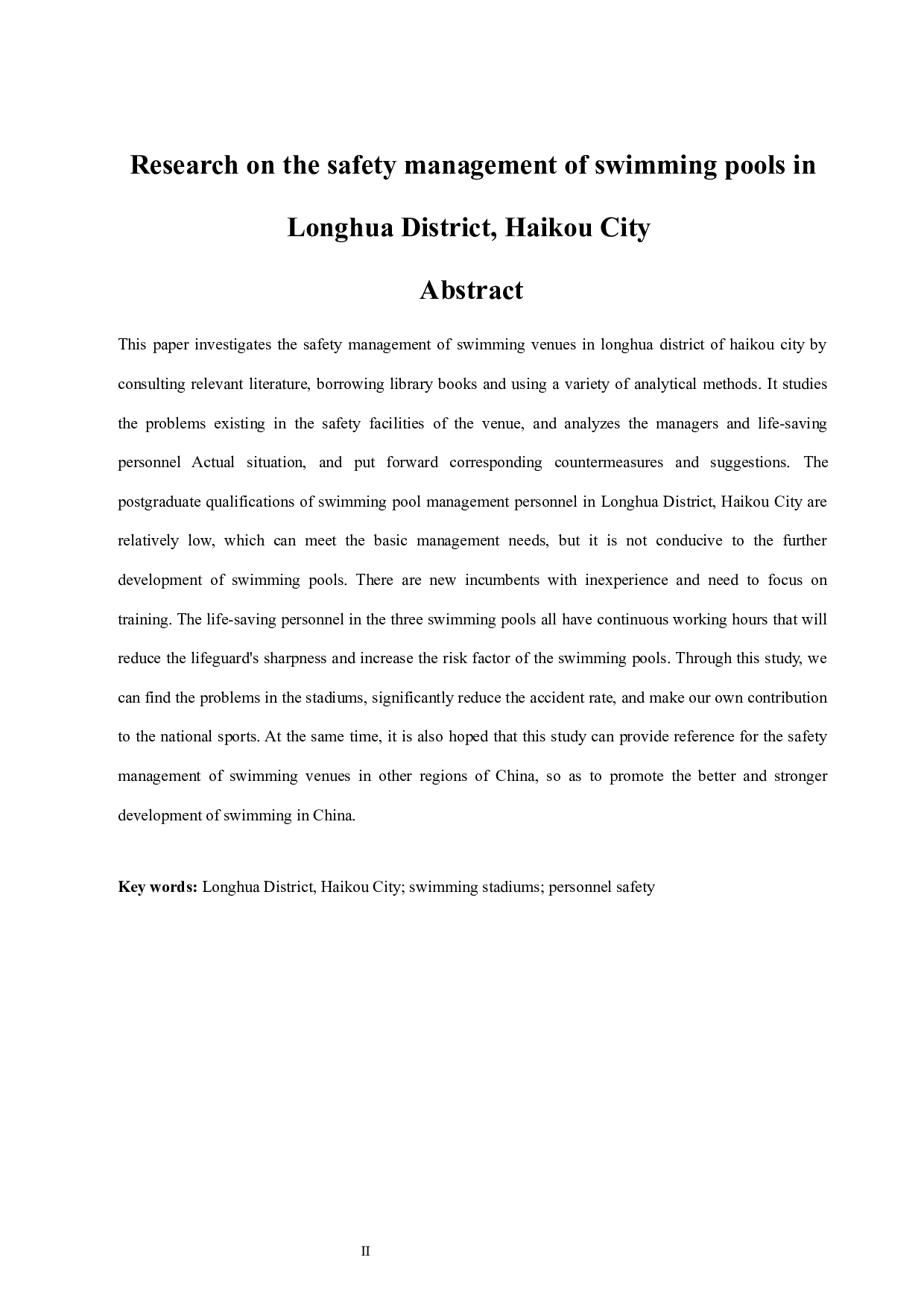 Research on the safety management of swimming pools in Longhua District, Haikou City

Abstract

This paper investigates the safety management of swimming venues in longhua district of haikou city by consulting relevant literature, borrowing library books and using a variety of analytical methods. It studies the problems existing in the safety facilities of the venue, and analyzes the managers and life-saving personnel Actual situation, and put forward corresponding countermeasures and suggestions. The postgraduate qualifications of swimming pool management personnel in Longhua District, Haikou City are relatively low, which can meet the basic management needs, but it is not conducive to the further development of swimming pools. There are new incumbents with inexperience and need to focus on training. The life-saving personnel in the three swimming pools all have continuous working hours that will reduce the lifeguard's sharpness and increase the risk factor of the swimming pools. Through this study, we can find the problems in the stadiums, significantly reduce the accident rate, and make our own contribution to the national sports. At the same time, it is also hoped that this study can provide reference for the safety management of swimming venues in other regions of China, so as to promote the better and stronger development of swimming in China.

Key words: Longhua District, Haikou City; swimming stadiums; personnel safety

II